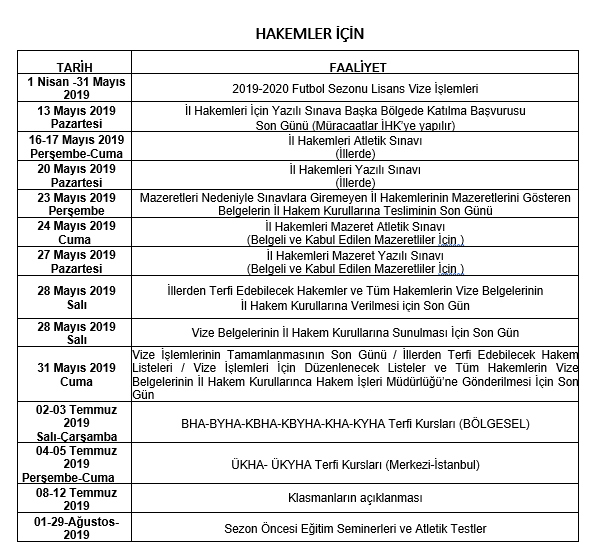 HAKEMLER İÇİN

| TARİH | FAALİYET |
|---|---|
| 1 Nisan -31 Mayıs 2019 | 2019-2020 Futbol Sezonu Lisans Vize İşlemleri |
| 13 Mayıs 2019 Pazartesi | İl Hakemleri İçin Yazılı Sınava Başka Bölgede Katılma Başvurusu Son Günü (Müracaatlar İHK'ye yapılır) |
| 16-17 Mayıs 2019 Perşembe-Cuma | İl Hakemleri Atletik Sınavı (İllerde) |
| 20 Mayıs 2019 Pazartesi | İl Hakemleri Yazılı Sınavı (İllerde) |
| 23 Mayıs 2019 Perşembe | Mazeretleri Nedeniyle Sınavlara Giremeyen İl Hakemlerinin Mazeretlerini Gösteren Belgelerin İl Hakem Kurullarına Tesliminin Son Günü |
| 24 Mayıs 2019 Cuma | İl Hakemleri Mazeret Atletik Sınavı (Belgeli ve Kabul Edilen Mazeretliler İçin ) |
| 27 Mayıs 2019 Pazartesi | İl Hakemleri Mazeret Yazılı Sınavı (Belgeli ve Kabul Edilen Mazeretliler İçin ) |
| 28 Mayıs 2019 Salı | İllerden Terfi Edebilecek Hakemler ve Tüm Hakemlerin Vize Belgelerinin İl Hakem Kurullarına Verilmesi için Son Gün |
| 28 Mayıs 2019 Salı | Vize Belgelerinin İl Hakem Kurullarına Sunulması İçin Son Gün |
| 31 Mayıs 2019 Cuma | Vize İşlemlerinin Tamamlanmasının Son Günü / İllerden Terfi Edebilecek Hakem Listeleri / Vize İşlemleri İçin Düzenlenecek Listeler ve Tüm Hakemlerin Vize Belgelerinin İl Hakem Kurullarınca Hakem İşleri Müdürlüğü'ne Gönderilmesi İçin Son Gün |
| 02-03 Temmuz 2019 Salı-Çarşamba | BHA-BYHA-KBHA-KBYHA-KHA-KYHA Terfi Kursları (BÖLGESEL) |
| 04-05 Temmuz 2019 Perşembe-Cuma | ÜKHA- ÜKYHA Terfi Kursları (Merkezi-İstanbul) |
| 08-12 Temmuz 2019 | Klasmanların açıklanması |
| 01-29-Ağustos-2019 | Sezon Öncesi Eğitim Seminerleri ve Atletik Testler |